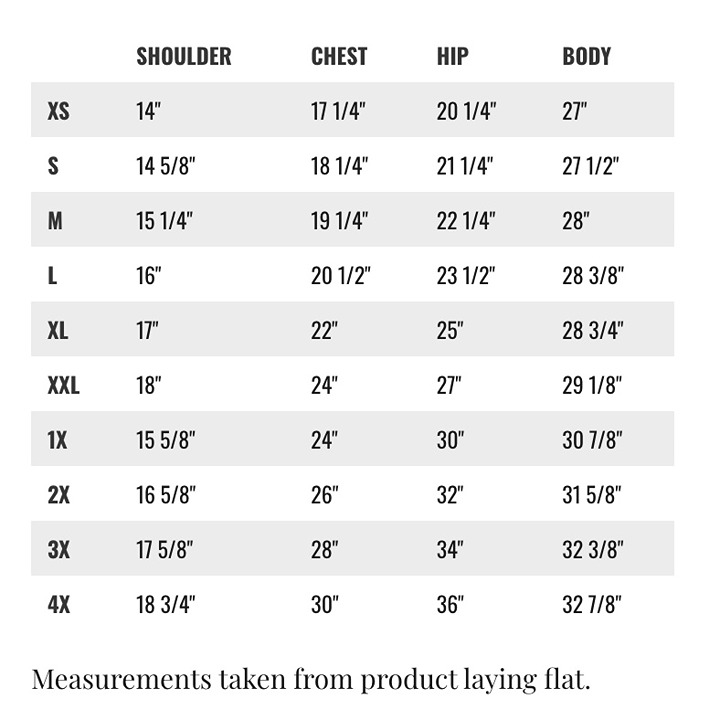 |  | SHOULDER | CHEST | HIP | BODY |
|---|---|---|---|---|
| XS | 14" | 17 1/4" | 20 1/4" | 27" |
| S | 14 5/8" | 18 1/4" | 21 1/4" | 27 1/2" |
| M | 15 1/4" | 19 1/4" | 22 1/4" | 28" |
| L | 16" | 20 1/2" | 23 1/2" | 28 3/8" |
| XL | 17" | 22" | 25" | 28 3/4" |
| XXL | 18" | 24" | 27" | 29 1/8" |
| 1X | 15 5/8" | 24" | 30" | 30 7/8" |
| 2X | 16 5/8" | 26" | 32" | 31 5/8" |
| 3X | 17 5/8" | 28" | 34" | 32 3/8" |
| 4X | 18 3/4" | 30" | 36" | 32 7/8" |

Measurements taken from product laying flat.